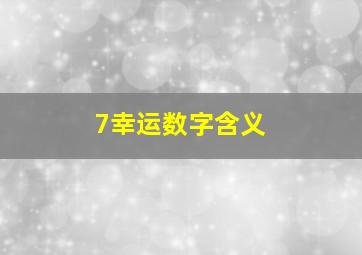 7幸运数字含义